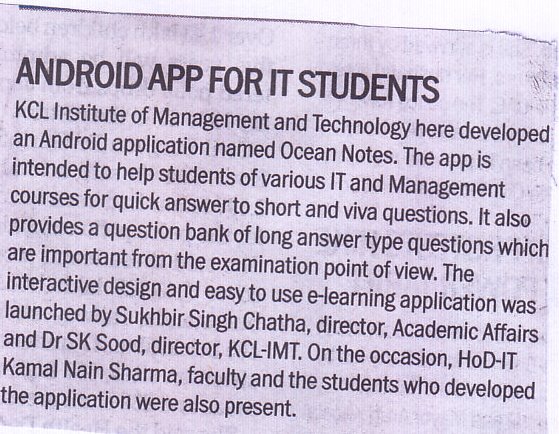 ANDROID APP FOR IT STUDENTS

KCL Institute of Management and Technology here developed an Android application named Ocean Notes. The app is intended to help students of various IT and Management courses for quick answer to short and viva questions. It also provides a question bank of long answer type questions which are important from the examination point of view. The interactive design and easy to use e-learning application was launched by Sukhbir Singh Chatha, director, Academic Affairs and Dr SK Sood, director, KCL-IMT. On the occasion, HoD-IT Kamal Nain Sharma, faculty and the students who developed the application were also present.